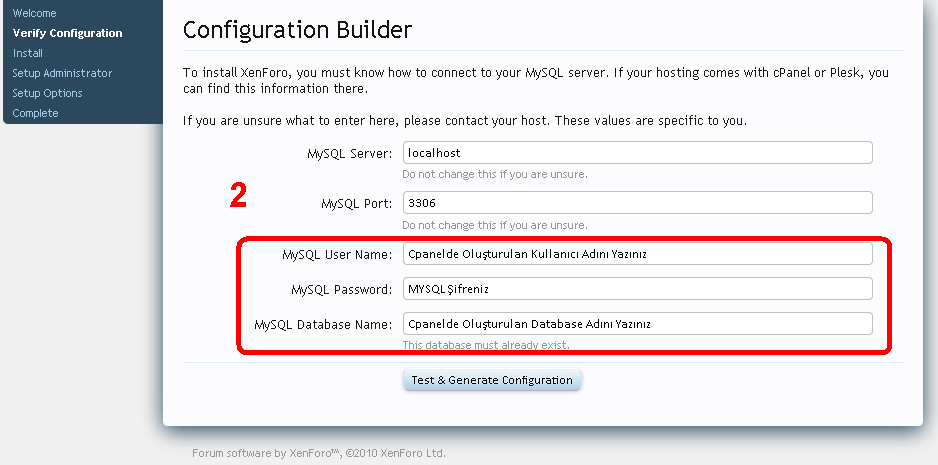 Welcome
Verify Configuration
Install
Setup Administrator
Setup Options
Complete

Configuration Builder

To install XenForo, you must know how to connect to your MySQL server. If your hosting comes with cPanel or Plesk, you can find this information there.

If you are unsure what to enter here, please contact your host. These values are specific to you.

MySQL Server: localhost
Do not change this if you are unsure.

2

MySQL Port: 3306
Do not change this if you are unsure.

MySQL User Name: Cpanelde Oluşturulan Kullanıcı Adını Yazınız

MySQL Password: MYSQL Şifreniz

MySQL Database Name: Cpanelde Oluşturulan Database Adını Yazınız
This database must already exist.

Test & Generate Configuration

Forum software by XenForo™, ©2010 XenForo Ltd.